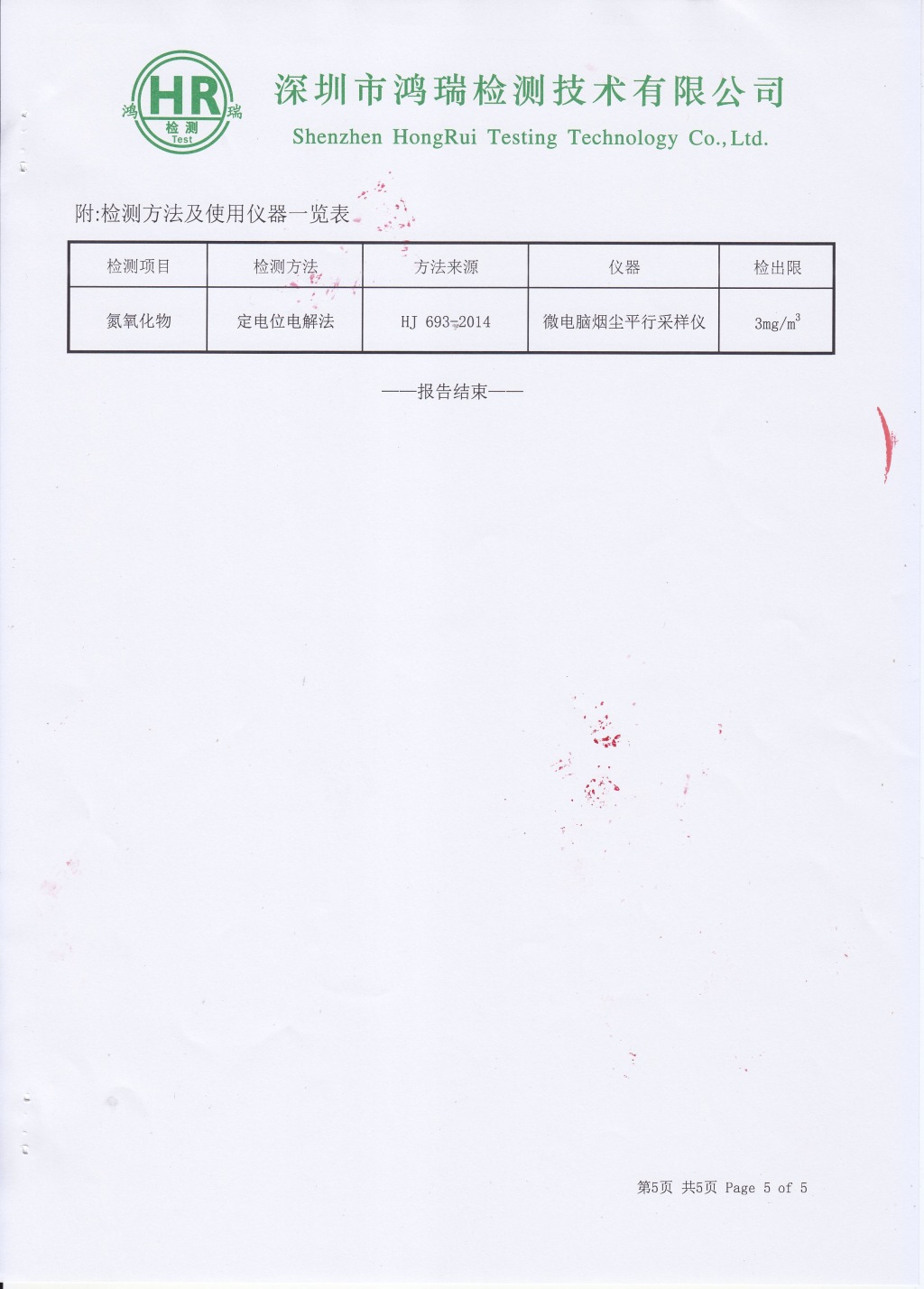 鸿 HR 瑞
检测
Test

深圳市鸿瑞检测技术有限公司
Shenzhen HongRui Testing Technology Co., Ltd.

附:检测方法及使用仪器一览表

| 检测项目 | 检测方法 | 方法来源 | 仪器 | 检出限 |
|---|---|---|---|---|
| 氮氧化物 | 定电位电解法 | HJ 693-2014 | 微电脑烟尘平行采样仪 | $3mg/m^3$ |

——报告结束——

第5页 共5页 Page 5 of 5